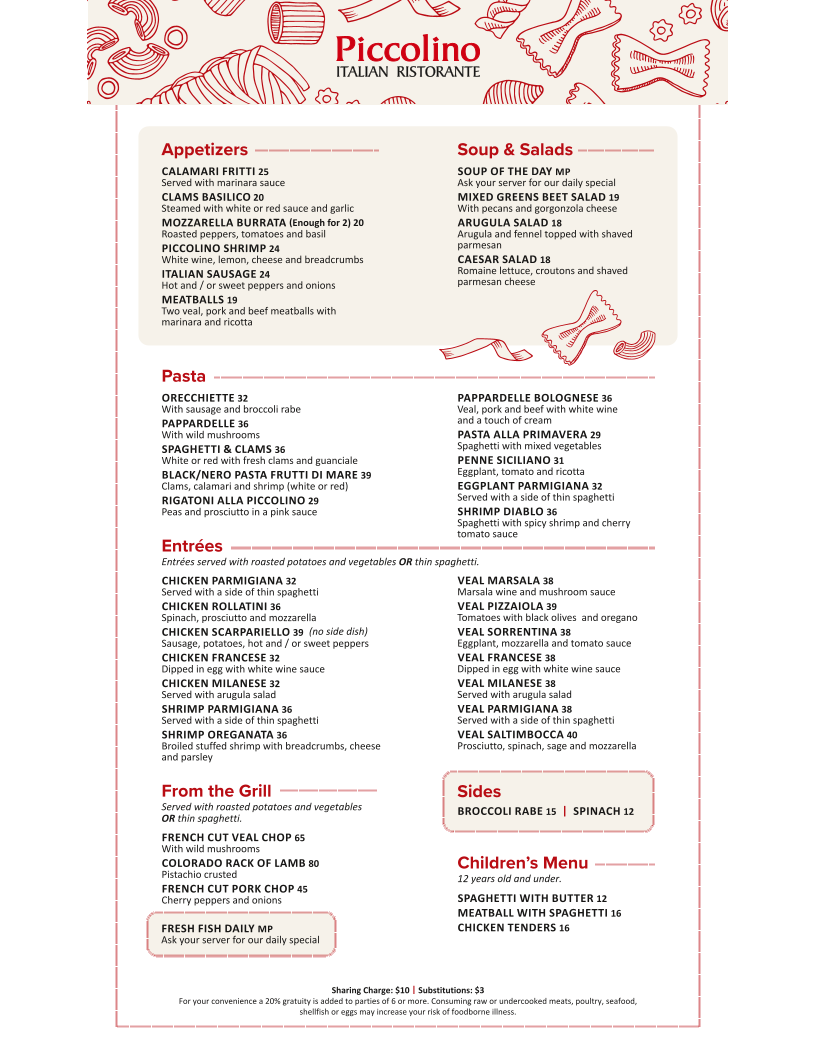 Piccolino
ITALIAN RISTORANTE

Appetizers

CALAMARI FRITTI 25
Served with marinara sauce
CLAMS BASILICO 20
Steamed with white or red sauce and garlic
MOZZARELLA BURRATA (Enough for 2) 20
Roasted peppers, tomatoes and basil
PICCOLINO SHRIMP 24
White wine, lemon, cheese and breadcrumbs
ITALIAN SAUSAGE 24
Hot and / or sweet peppers and onions
MEATBALLS 19
Two veal, pork and beef meatballs with marinara and ricotta

Soup & Salads

SOUP OF THE DAY MP
Ask your server for our daily special
MIXED GREENS BEET SALAD 19
With pecans and gorgonzola cheese
ARUGULA SALAD 18
Arugula and fennel topped with shaved parmesan
CAESAR SALAD 18
Romaine lettuce, croutons and shaved parmesan cheese

Pasta

ORECCHIETTE 32
With sausage and broccoli rabe
PAPPARDELLE 36
With wild mushrooms
SPAGHETTI & CLAMS 36
White or red with fresh clams and guanciale
BLACK/NERO PASTA FRUTTI DI MARE 39
Clams, calamari and shrimp (white or red)
RIGATONI ALLA PICCOLINO 29
Peas and prosciutto in a pink sauce

PAPPARDELLE BOLOGNESE 36
Veal, pork and beef with white wine and a touch of cream
PASTA ALLA PRIMAVERA 29
Spaghetti with mixed vegetables
PENNE SICILIANO 31
Eggplant, tomato and ricotta
EGGPLANT PARMIGIANA 32
Served with a side of thin spaghetti
SHRIMP DIABLO 36
Spaghetti with spicy shrimp and cherry tomato sauce

Entrées

Entrées served with roasted potatoes and vegetables OR thin spaghetti.

CHICKEN PARMIGIANA 32
Served with a side of thin spaghetti
CHICKEN ROLLATINI 36
Spinach, prosciutto and mozzarella
CHICKEN SCARPARIELLO 39 (no side dish)
Sausage, potatoes, hot and / or sweet peppers
CHICKEN FRANCESE 32
Dipped in egg with white wine sauce
CHICKEN MILANESE 32
Served with arugula salad
SHRIMP PARMIGIANA 36
Served with a side of thin spaghetti
SHRIMP OREGANATA 36
Broiled stuffed shrimp with breadcrumbs, cheese and parsley

VEAL MARSALA 38
Marsala wine and mushroom sauce
VEAL PIZZAIOLA 39
Tomatoes with black olives and oregano
VEAL SORRENTINA 38
Eggplant, mozzarella and tomato sauce
VEAL FRANCESE 38
Dipped in egg with white wine sauce
VEAL MILANESE 38
Served with arugula salad
VEAL PARMIGIANA 38
Served with a side of thin spaghetti
VEAL SALTIMBOCCA 40
Prosciutto, spinach, sage and mozzarella

From the Grill

Served with roasted potatoes and vegetables OR thin spaghetti.

FRENCH CUT VEAL CHOP 65
With wild mushrooms
COLORADO RACK OF LAMB 80
Pistachio crusted
FRENCH CUT PORK CHOP 45
Cherry peppers and onions

FRESH FISH DAILY MP
Ask your server for our daily special

Sides

BROCCOLI RABE 15 | SPINACH 12

Children's Menu

12 years old and under.

SPAGHETTI WITH BUTTER 12
MEATBALL WITH SPAGHETTI 16
CHICKEN TENDERS 16

Sharing Charge: $10 | Substitutions: $3
For your convenience a 20% gratuity is added to parties of 6 or more. Consuming raw or undercooked meats, poultry, seafood, shellfish or eggs may increase your risk of foodborne illness.